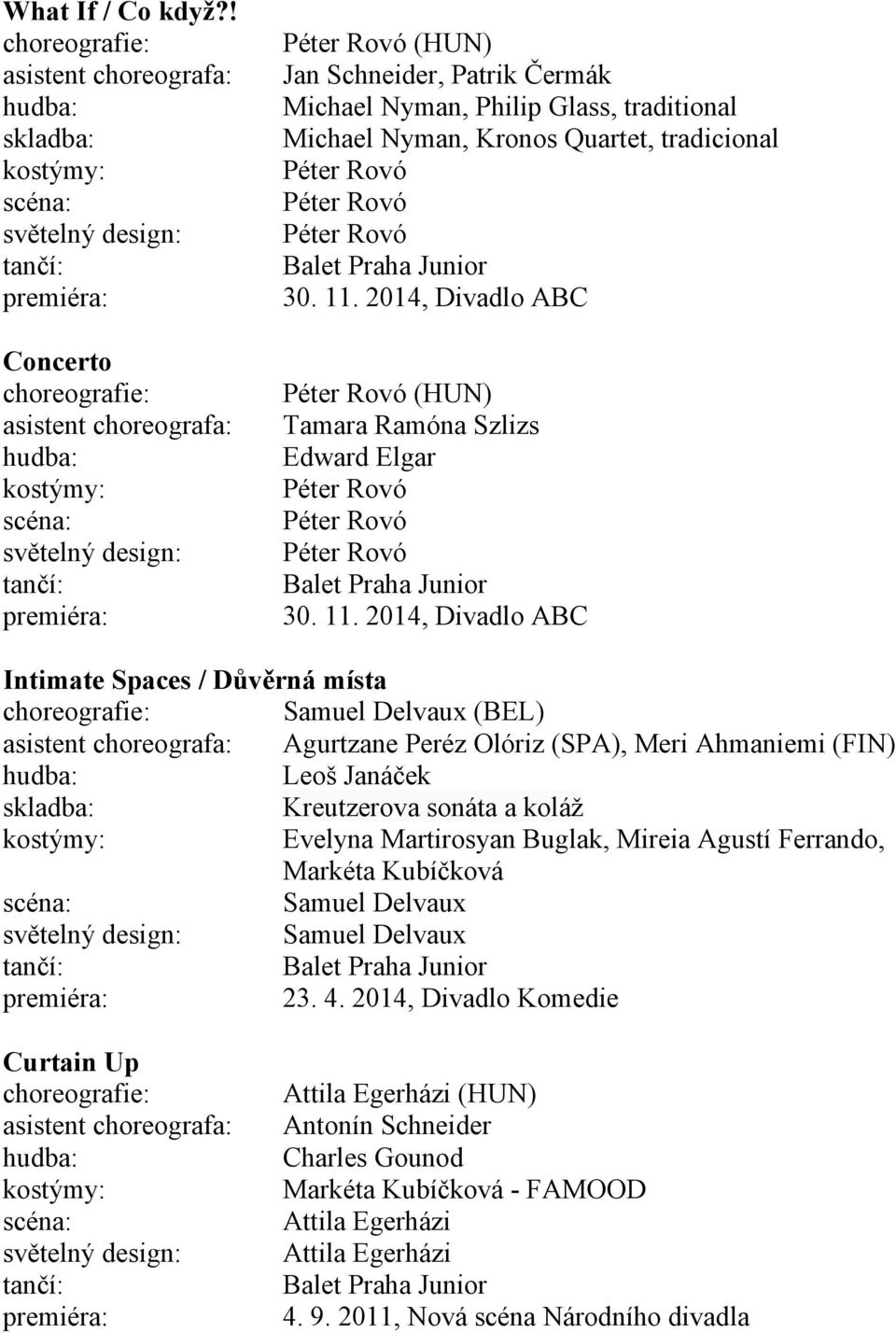 What If / Co když?!
choreografie: Péter Rovó (HUN)
asistent choreografa: Jan Schneider, Patrik Čermák
hudba: Michael Nyman, Philip Glass, traditional
skladba: Michael Nyman, Kronos Quartet, tradicional
kostýmy: Péter Rovó
scéna: Péter Rovó
světelný design: Péter Rovó
tančí: Balet Praha Junior
premiéra: 30. 11. 2014, Divadlo ABC

Concerto
choreografie: Péter Rovó (HUN)
asistent choreografa: Tamara Ramóna Szlizs
hudba: Edward Elgar
kostýmy: Péter Rovó
scéna: Péter Rovó
světelný design: Péter Rovó
tančí: Balet Praha Junior
premiéra: 30. 11. 2014, Divadlo ABC

Intimate Spaces / Důvěrná místa
choreografie: Samuel Delvaux (BEL)
asistent choreografa: Agurtzane Peréz Olóriz (SPA), Meri Ahmaniemi (FIN)
hudba: Leoš Janáček
skladba: Kreutzerova sonáta a koláž
kostýmy: Evelyna Martirosyan Buglak, Mireia Agustí Ferrando, Markéta Kubíčková
scéna: Samuel Delvaux
světelný design: Samuel Delvaux
tančí: Balet Praha Junior
premiéra: 23. 4. 2014, Divadlo Komedie

Curtain Up
choreografie: Attila Egerházi (HUN)
asistent choreografa: Antonín Schneider
hudba: Charles Gounod
kostýmy: Markéta Kubíčková - FAMOOD
scéna: Attila Egerházi
světelný design: Attila Egerházi
tančí: Balet Praha Junior
premiéra: 4. 9. 2011, Nová scéna Národního divadla